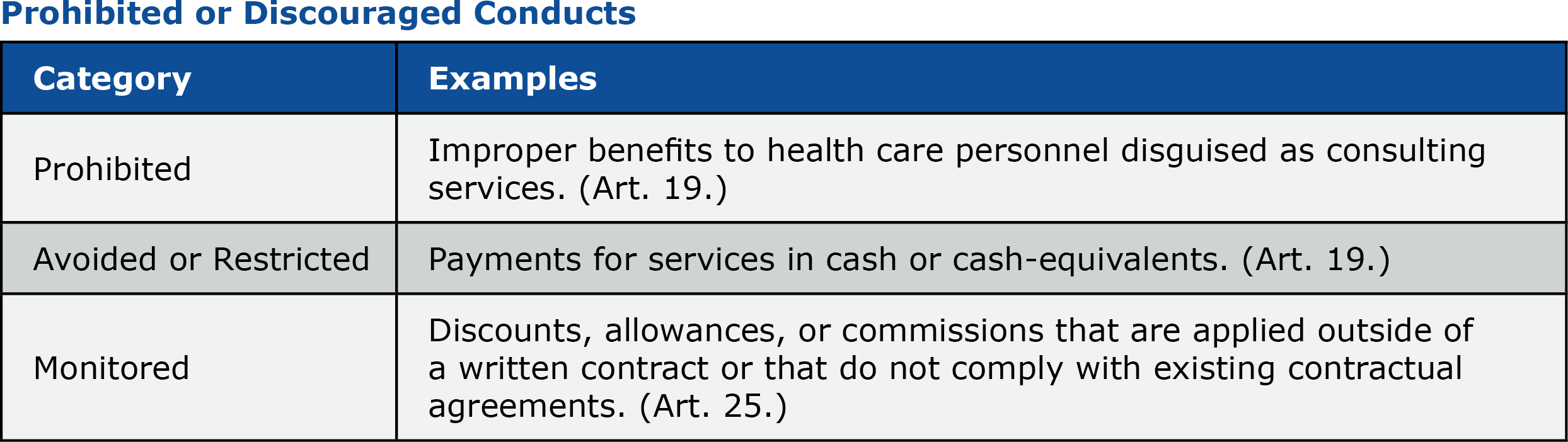 Prohibited or Discouraged Conducts

| Category | Examples |
|---|---|
| Prohibited | Improper benefits to health care personnel disguised as consulting services. (Art. 19.) |
| Avoided or Restricted | Payments for services in cash or cash-equivalents. (Art. 19.) |
| Monitored | Discounts, allowances, or commissions that are applied outside of a written contract or that do not comply with existing contractual agreements. (Art. 25.) |